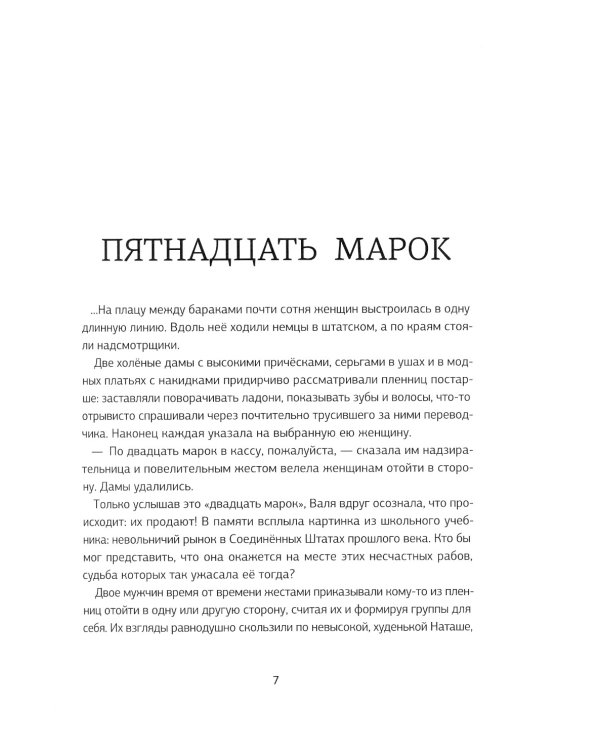 ПЯТНАДЦАТЬ МАРОК

...На плацу между бараками почти сотня женщин выстроилась в одну длинную линию. Вдоль неё ходили немцы в штатском, а по краям стояли надсмотрщики.

Две холёные дамы с высокими причёсками, серьгами в ушах и в модных платьях с накидками придирчиво рассматривали пленниц постарше: заставляли поворачивать ладони, показывать зубы и волосы, что-то отрывисто спрашивали через почтительно трусившего за ними переводчика. Наконец каждая указала на выбранную ею женщину.

— По двадцать марок в кассу, пожалуйста, — сказала им надзирательница и повелительным жестом велела женщинам отойти в сторону. Дамы удалились.

Только услышав это «двадцать марок», Валя вдруг осознала, что происходит: их продают! В памяти всплыла картинка из школьного учебника: невольничий рынок в Соединённых Штатах прошлого века. Кто бы мог представить, что она окажется на месте этих несчастных рабов, судьба которых так ужасала её тогда?

Двое мужчин время от времени жестами приказывали кому-то из пленниц отойти в одну или другую сторону, считая их и формируя группы для себя. Их взгляды равнодушно скользили по невысокой, худенькой Наташе,

7